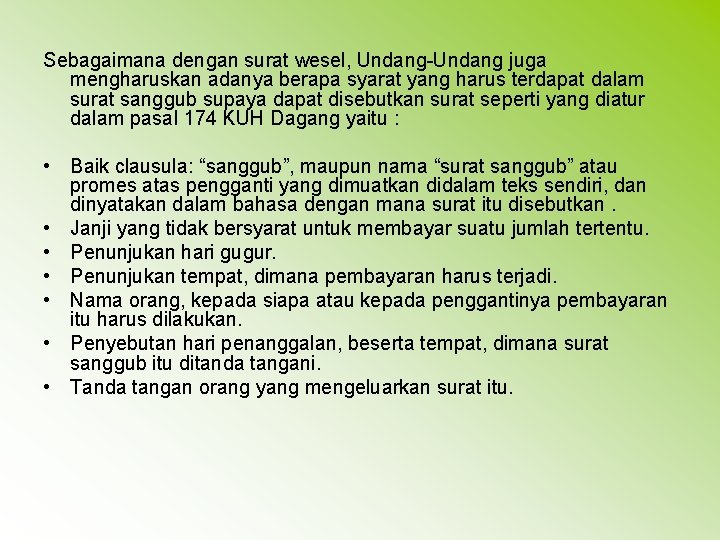 Sebagaimana dengan surat wesel, Undang-Undang juga mengharuskan adanya berapa syarat yang harus terdapat dalam surat sanggub supaya dapat disebutkan surat seperti yang diatur dalam pasal 174 KUH Dagang yaitu :

• Baik clausula: “sanggub”, maupun nama “surat sanggub” atau promes atas pengganti yang dimuatkan didalam teks sendiri, dan dinyatakan dalam bahasa dengan mana surat itu disebutkan .
• Janji yang tidak bersyarat untuk membayar suatu jumlah tertentu.
• Penunjukan hari gugur.
• Penunjukan tempat, dimana pembayaran harus terjadi.
• Nama orang, kepada siapa atau kepada penggantinya pembayaran itu harus dilakukan.
• Penyebutan hari penanggalan, beserta tempat, dimana surat sanggub itu ditanda tangani.
• Tanda tangan orang yang mengeluarkan surat itu.